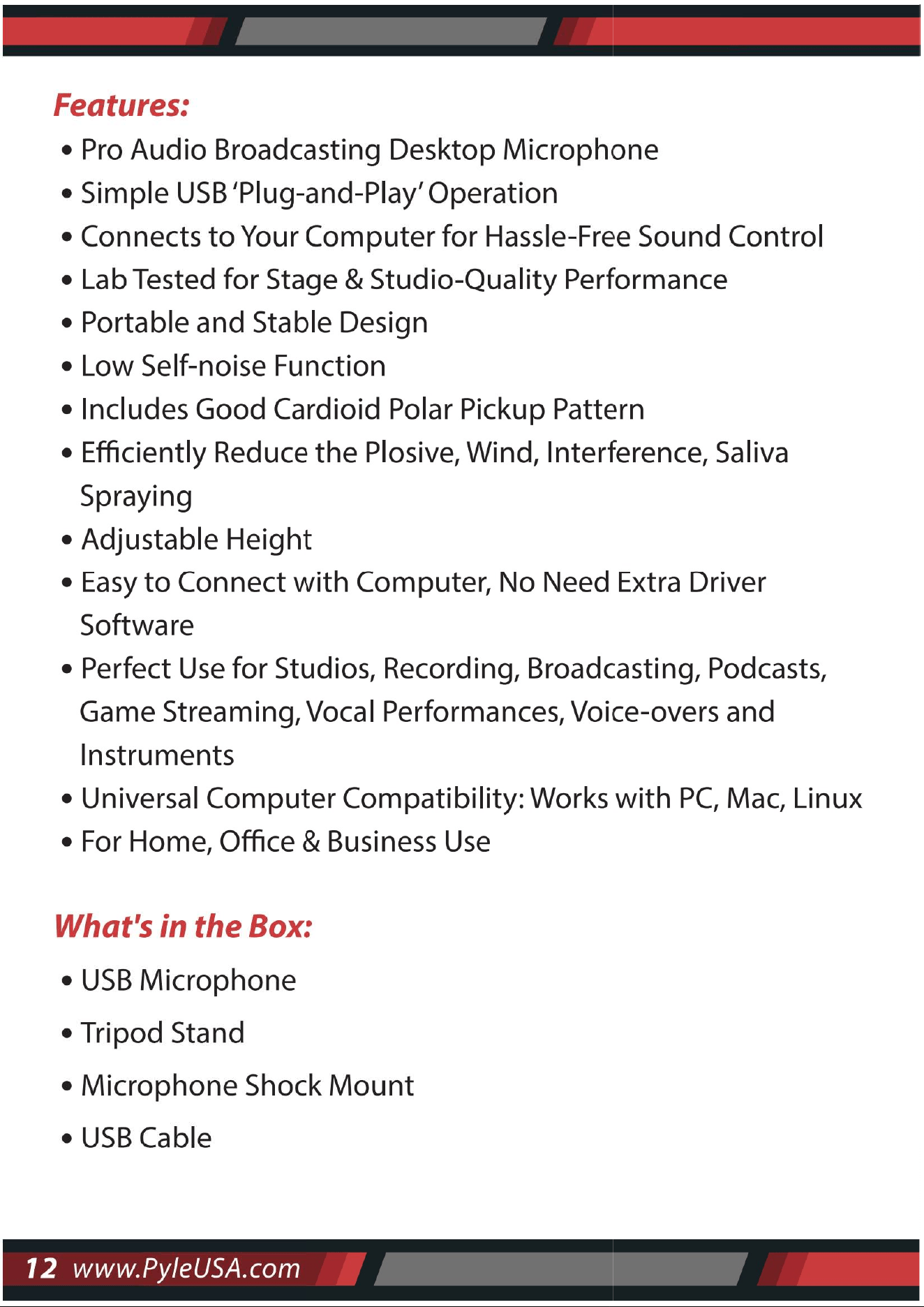 Features:

• Pro Audio Broadcasting Desktop Microphone
• Simple USB 'Plug-and-Play' Operation
• Connects to Your Computer for Hassle-Free Sound Control
• Lab Tested for Stage & Studio-Quality Performance
• Portable and Stable Design
• Low Self-noise Function
• Includes Good Cardioid Polar Pickup Pattern
• Efficiently Reduce the Plosive, Wind, Interference, Saliva Spraying
• Adjustable Height
• Easy to Connect with Computer, No Need Extra Driver Software
• Perfect Use for Studios, Recording, Broadcasting, Podcasts, Game Streaming, Vocal Performances, Voice-overs and Instruments
• Universal Computer Compatibility: Works with PC, Mac, Linux
• For Home, Office & Business Use

What's in the Box:

• USB Microphone
• Tripod Stand
• Microphone Shock Mount
• USB Cable

12 www.PyleUSA.com